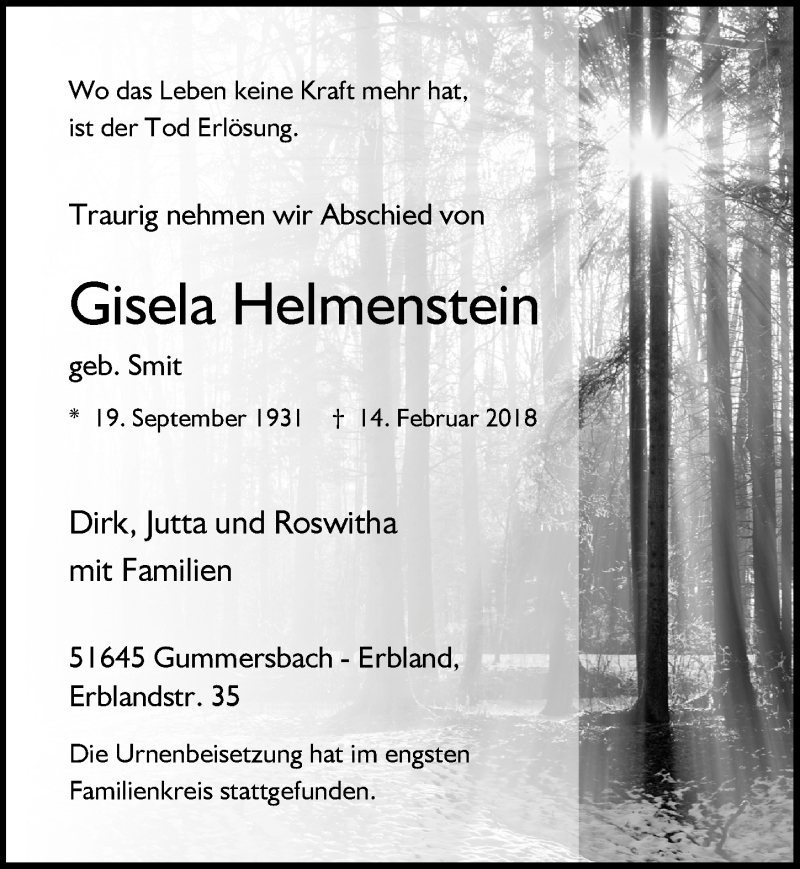 Wo das Leben keine Kraft mehr hat,
ist der Tod Erlösung.

Traurig nehmen wir Abschied von

Gisela Helmenstein

geb. Smit

* 19. September 1931 † 14. Februar 2018

Dirk, Jutta und Roswitha
mit Familien

51645 Gummersbach - Erbland,
Erblandstr. 35

Die Urnenbeisetzung hat im engsten Familienkreis stattgefunden.